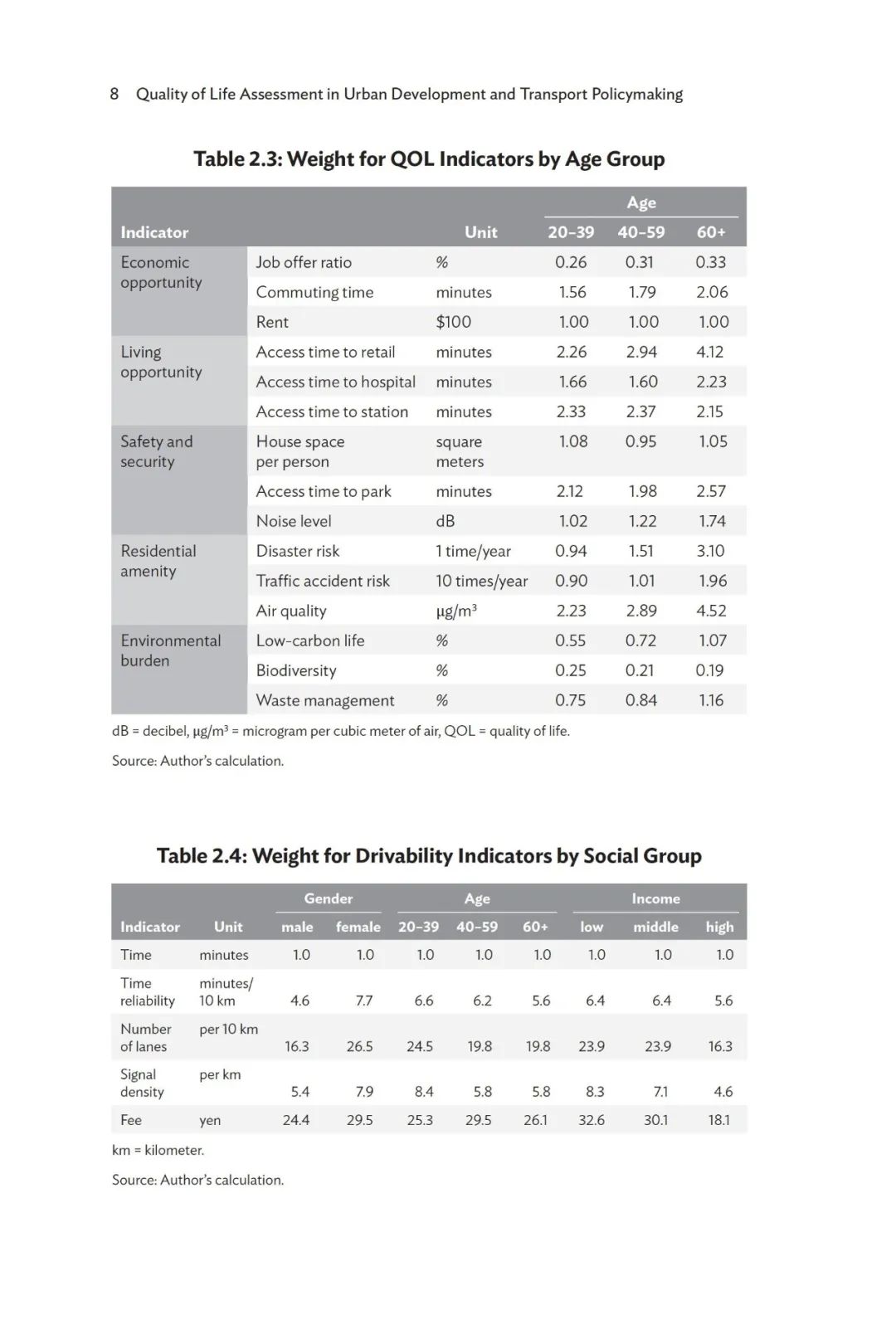 8 Quality of Life Assessment in Urban Development and Transport Policymaking

Table 2.3: Weight for QOL Indicators by Age Group

| Indicator | | Unit | Age 20–39 | Age 40–59 | Age 60+ |
|---|---|---|---|---|---|
| Economic opportunity | Job offer ratio | % | 0.26 | 0.31 | 0.33 |
| | Commuting time | minutes | 1.56 | 1.79 | 2.06 |
| | Rent | \$100 | 1.00 | 1.00 | 1.00 |
| Living opportunity | Access time to retail | minutes | 2.26 | 2.94 | 4.12 |
| | Access time to hospital | minutes | 1.66 | 1.60 | 2.23 |
| | Access time to station | minutes | 2.33 | 2.37 | 2.15 |
| Safety and security | House space per person | square meters | 1.08 | 0.95 | 1.05 |
| | Access time to park | minutes | 2.12 | 1.98 | 2.57 |
| | Noise level | dB | 1.02 | 1.22 | 1.74 |
| Residential amenity | Disaster risk | 1 time/year | 0.94 | 1.51 | 3.10 |
| | Traffic accident risk | 10 times/year | 0.90 | 1.01 | 1.96 |
| | Air quality | $\mu g/m^3$ | 2.23 | 2.89 | 4.52 |
| Environmental burden | Low-carbon life | % | 0.55 | 0.72 | 1.07 |
| | Biodiversity | % | 0.25 | 0.21 | 0.19 |
| | Waste management | % | 0.75 | 0.84 | 1.16 |

dB = decibel, $\mu g/m^3$ = microgram per cubic meter of air, QOL = quality of life.

Source: Author's calculation.

Table 2.4: Weight for Drivability Indicators by Social Group

| Indicator | Unit | Gender male | Gender female | Age 20–39 | Age 40–59 | Age 60+ | Income low | Income middle | Income high |
|---|---|---|---|---|---|---|---|---|---|
| Time | minutes | 1.0 | 1.0 | 1.0 | 1.0 | 1.0 | 1.0 | 1.0 | 1.0 |
| Time reliability | minutes/ 10 km | 4.6 | 7.7 | 6.6 | 6.2 | 5.6 | 6.4 | 6.4 | 5.6 |
| Number of lanes | per 10 km | 16.3 | 26.5 | 24.5 | 19.8 | 19.8 | 23.9 | 23.9 | 16.3 |
| Signal density | per km | 5.4 | 7.9 | 8.4 | 5.8 | 5.8 | 8.3 | 7.1 | 4.6 |
| Fee | yen | 24.4 | 29.5 | 25.3 | 29.5 | 26.1 | 32.6 | 30.1 | 18.1 |

km = kilometer.

Source: Author's calculation.